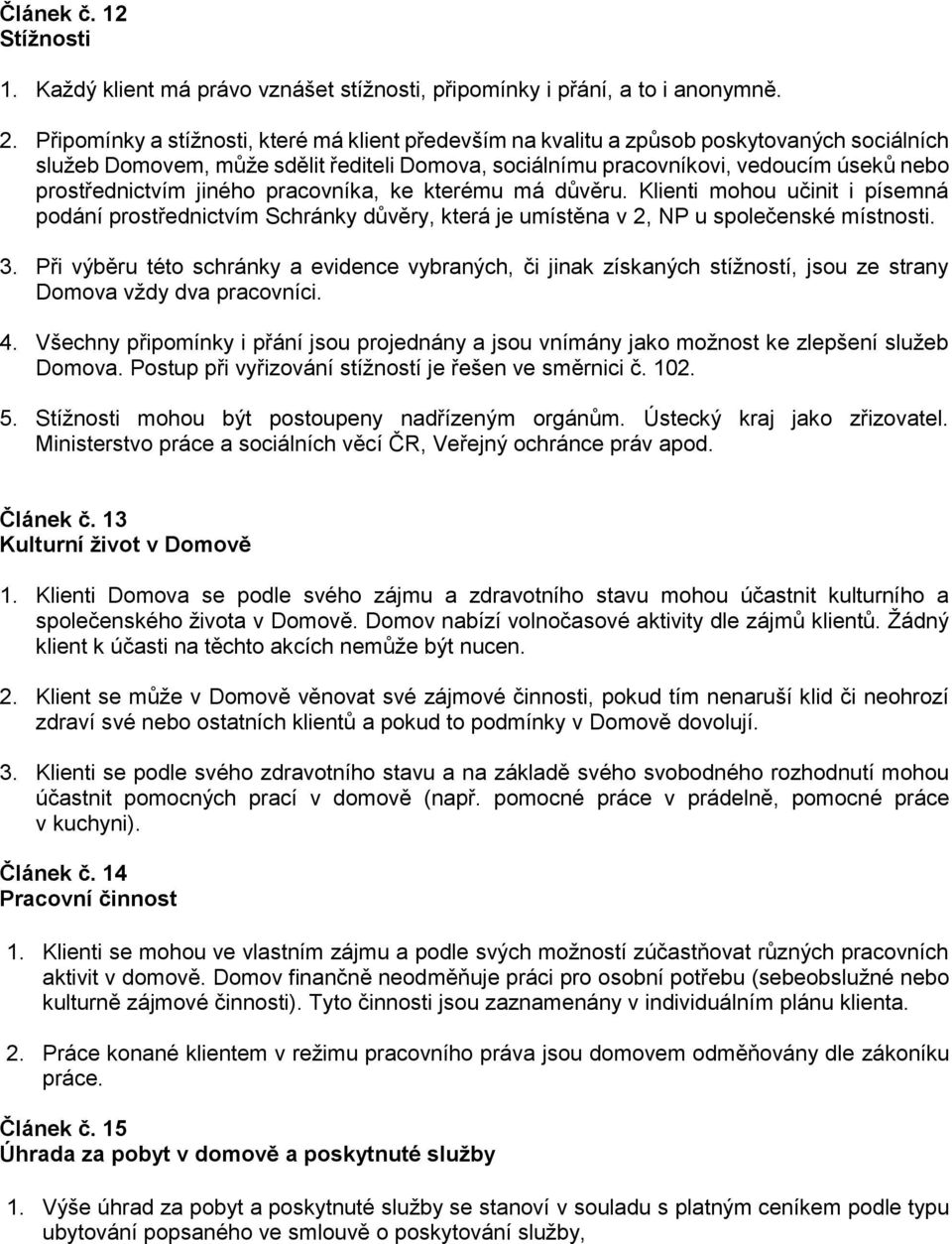 Článek č. 12
Stížnosti

1. Každý klient má právo vznášet stížnosti, připomínky i přání, a to i anonymně.

2. Připomínky a stížnosti, které má klient především na kvalitu a způsob poskytovaných sociálních služeb Domovem, může sdělit řediteli Domova, sociálnímu pracovníkovi, vedoucím úseků nebo prostřednictvím jiného pracovníka, ke kterému má důvěru. Klienti mohou učinit i písemná podání prostřednictvím Schránky důvěry, která je umístěna v 2, NP u společenské místnosti.

3. Při výběru této schránky a evidence vybraných, či jinak získaných stížností, jsou ze strany Domova vždy dva pracovníci.

4. Všechny připomínky i přání jsou projednány a jsou vnímány jako možnost ke zlepšení služeb Domova. Postup při vyřizování stížností je řešen ve směrnici č. 102.

5. Stížnosti mohou být postoupeny nadřízeným orgánům. Ústecký kraj jako zřizovatel. Ministerstvo práce a sociálních věcí ČR, Veřejný ochránce práv apod.

Článek č. 13
Kulturní život v Domově

1. Klienti Domova se podle svého zájmu a zdravotního stavu mohou účastnit kulturního a společenského života v Domově. Domov nabízí volnočasové aktivity dle zájmů klientů. Žádný klient k účasti na těchto akcích nemůže být nucen.

2. Klient se může v Domově věnovat své zájmové činnosti, pokud tím nenaruší klid či neohrozí zdraví své nebo ostatních klientů a pokud to podmínky v Domově dovolují.

3. Klienti se podle svého zdravotního stavu a na základě svého svobodného rozhodnutí mohou účastnit pomocných prací v domově (např. pomocné práce v prádelně, pomocné práce v kuchyni).

Článek č. 14
Pracovní činnost

1. Klienti se mohou ve vlastním zájmu a podle svých možností zúčastňovat různých pracovních aktivit v domově. Domov finančně neodměňuje práci pro osobní potřebu (sebeobslužné nebo kulturně zájmové činnosti). Tyto činnosti jsou zaznamenány v individuálním plánu klienta.

2. Práce konané klientem v režimu pracovního práva jsou domovem odměňovány dle zákoníku práce.

Článek č. 15
Úhrada za pobyt v domově a poskytnuté služby

1. Výše úhrad za pobyt a poskytnuté služby se stanoví v souladu s platným ceníkem podle typu ubytování popsaného ve smlouvě o poskytování služby,